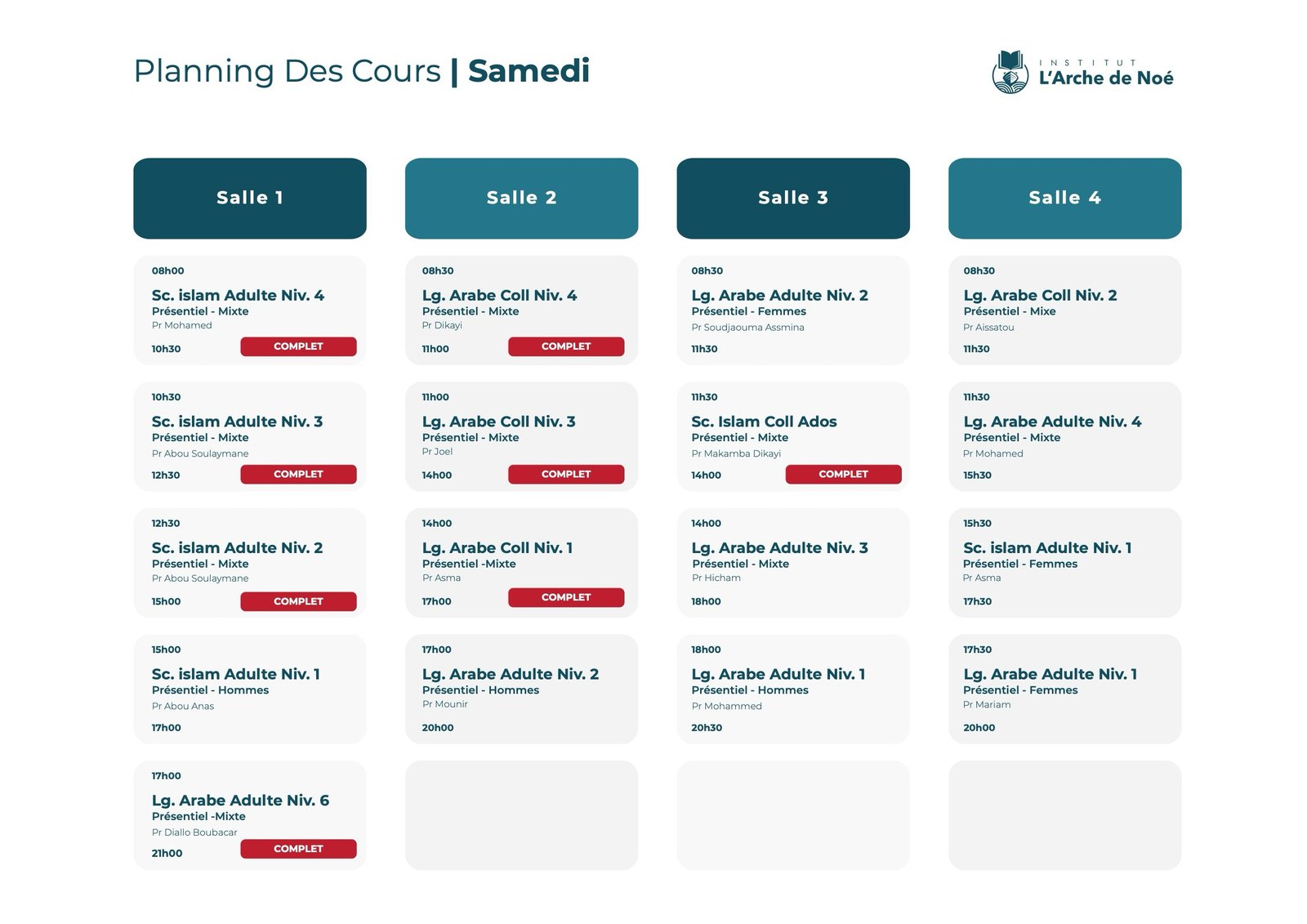 Planning Des Cours | Samedi

INSTITUT
L'Arche de Noé

Salle 1

08h00
Sc. islam Adulte Niv. 4
Présentiel - Mixte
Pr Mohamed
10h30
COMPLET

10h30
Sc. islam Adulte Niv. 3
Présentiel - Mixte
Pr Abou Soulaymane
12h30
COMPLET

12h30
Sc. islam Adulte Niv. 2
Présentiel - Mixte
Pr Abou Soulaymane
15h00
COMPLET

15h00
Sc. islam Adulte Niv. 1
Présentiel - Hommes
Pr Abou Anas
17h00

17h00
Lg. Arabe Adulte Niv. 6
Présentiel -Mixte
Pr Diallo Boubacar
21h00
COMPLET

Salle 2

08h30
Lg. Arabe Coll Niv. 4
Présentiel - Mixte
Pr Dikayi
11h00
COMPLET

11h00
Lg. Arabe Coll Niv. 3
Présentiel - Mixte
Pr Joel
14h00
COMPLET

14h00
Lg. Arabe Coll Niv. 1
Présentiel -Mixte
Pr Asma
17h00
COMPLET

17h00
Lg. Arabe Adulte Niv. 2
Présentiel - Hommes
Pr Mounir
20h00

Salle 3

08h30
Lg. Arabe Adulte Niv. 2
Présentiel - Femmes
Pr Soudjaouma Assmina
11h30

11h30
Sc. Islam Coll Ados
Présentiel - Mixte
Pr Makamba Dikayi
14h00
COMPLET

14h00
Lg. Arabe Adulte Niv. 3
Présentiel - Mixte
Pr Hicham
18h00

18h00
Lg. Arabe Adulte Niv. 1
Présentiel - Hommes
Pr Mohammed
20h30

Salle 4

08h30
Lg. Arabe Coll Niv. 2
Présentiel - Mixe
Pr Aissatou
11h30

11h30
Lg. Arabe Adulte Niv. 4
Présentiel - Mixte
Pr Mohamed
15h30

15h30
Sc. islam Adulte Niv. 1
Présentiel - Femmes
Pr Asma
17h30

17h30
Lg. Arabe Adulte Niv. 1
Présentiel - Femmes
Pr Mariam
20h00